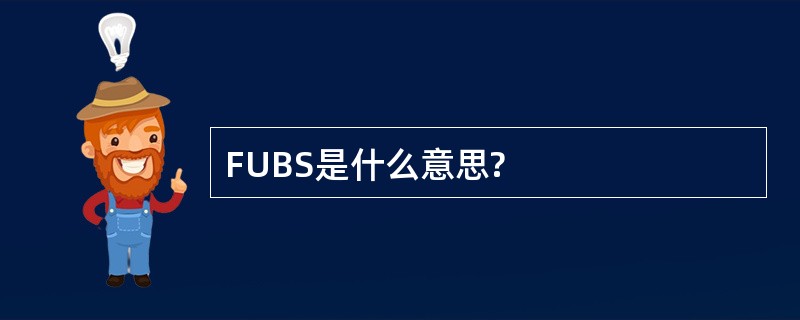 FUBS是什么意思?